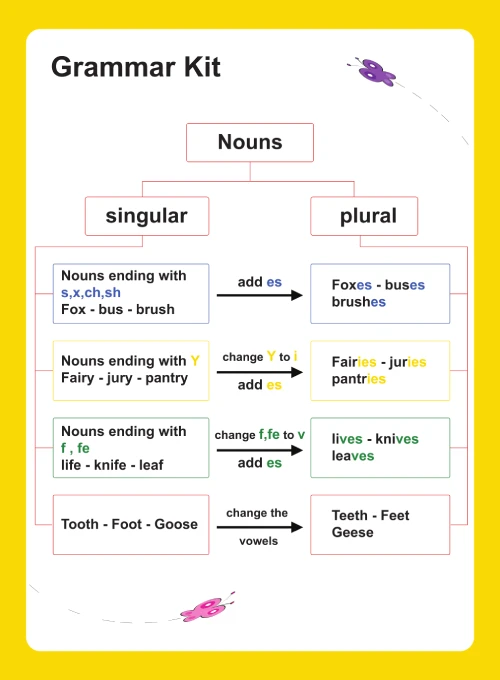 Grammar Kit

Nouns

singular

plural

Nouns ending with s,x,ch,sh
Fox - bus - brush

add es

Foxes - buses
brushes

Nouns ending with Y
Fairy - jury - pantry

change Y to i
add es

Fairies - juries
pantries

Nouns ending with f , fe
life - knife - leaf

change f,fe to v
add es

lives - knives
leaves

Tooth - Foot - Goose

change the vowels

Teeth - Feet
Geese